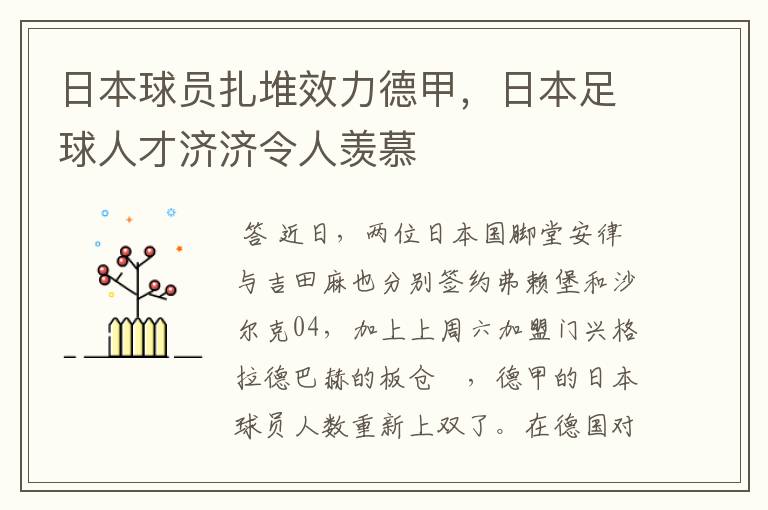 日本球员扎堆效力德甲，日本足球人才济济令人羡慕

答 近日，两位日本国脚堂安律与吉田麻也分别签约弗赖堡和沙尔克04，加上上周六加盟门兴格拉德巴赫的板仓　，德甲的日本球员人数重新上双了。在德国对